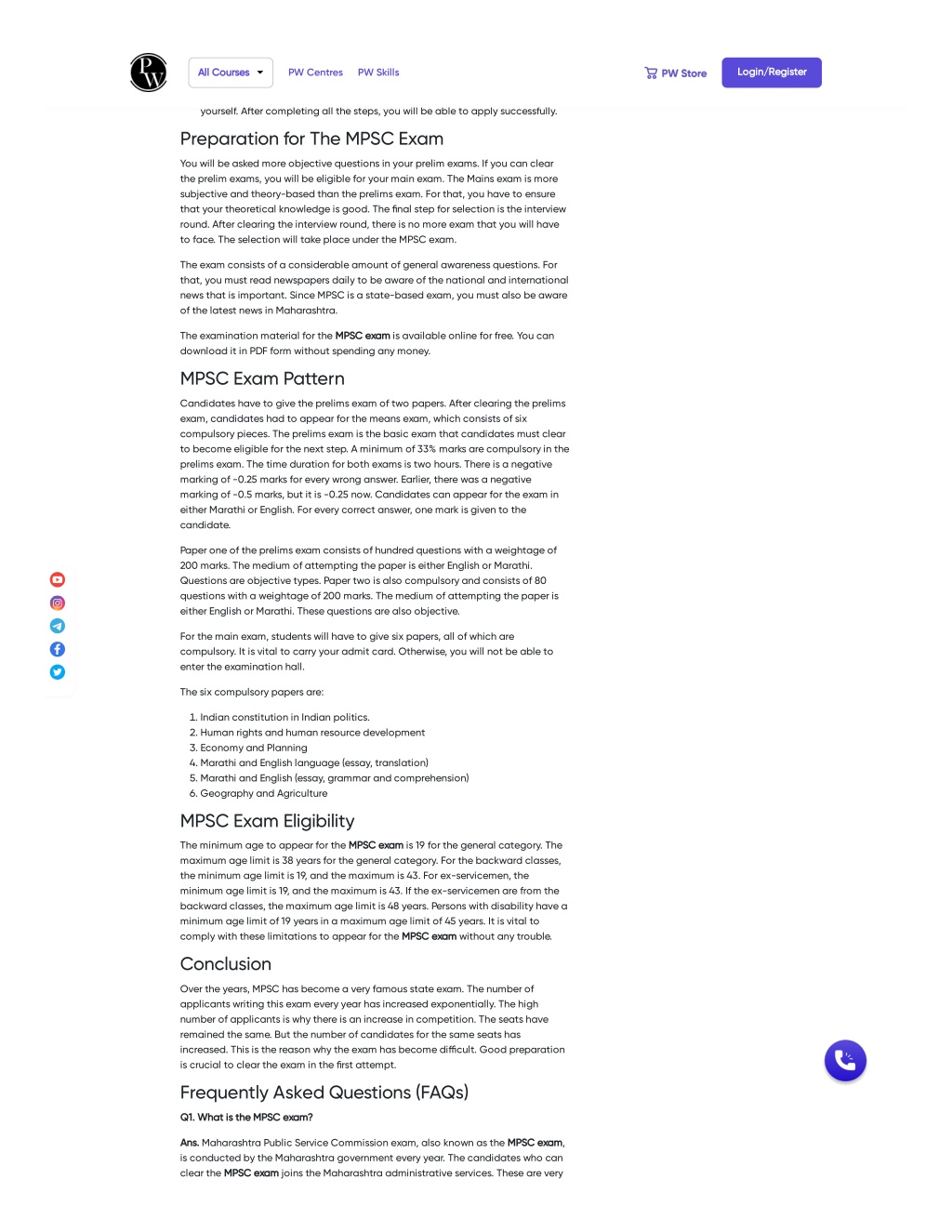 PW

All Courses PW Centres PW Skills

PW Store Login/Register

yourself. After completing all the steps, you will be able to apply successfully.

Preparation for The MPSC Exam

You will be asked more objective questions in your prelim exams. If you can clear the prelim exams, you will be eligible for your main exam. The Mains exam is more subjective and theory-based than the prelims exam. For that, you have to ensure that your theoretical knowledge is good. The final step for selection is the interview round. After clearing the interview round, there is no more exam that you will have to face. The selection will take place under the MPSC exam.

The exam consists of a considerable amount of general awareness questions. For that, you must read newspapers daily to be aware of the national and international news that is important. Since MPSC is a state-based exam, you must also be aware of the latest news in Maharashtra.

The examination material for the MPSC exam is available online for free. You can download it in PDF form without spending any money.

MPSC Exam Pattern

Candidates have to give the prelims exam of two papers. After clearing the prelims exam, candidates had to appear for the means exam, which consists of six compulsory pieces. The prelims exam is the basic exam that candidates must clear to become eligible for the next step. A minimum of 33% marks are compulsory in the prelims exam. The time duration for both exams is two hours. There is a negative marking of -0.25 marks for every wrong answer. Earlier, there was a negative marking of -0.5 marks, but it is -0.25 now. Candidates can appear for the exam in either Marathi or English. For every correct answer, one mark is given to the candidate.

Paper one of the prelims exam consists of hundred questions with a weightage of 200 marks. The medium of attempting the paper is either English or Marathi. Questions are objective types. Paper two is also compulsory and consists of 80 questions with a weightage of 200 marks. The medium of attempting the paper is either English or Marathi. These questions are also objective.

For the main exam, students will have to give six papers, all of which are compulsory. It is vital to carry your admit card. Otherwise, you will not be able to enter the examination hall.

The six compulsory papers are:

1. Indian constitution in Indian politics.
2. Human rights and human resource development
3. Economy and Planning
4. Marathi and English language (essay, translation)
5. Marathi and English (essay, grammar and comprehension)
6. Geography and Agriculture

MPSC Exam Eligibility

The minimum age to appear for the MPSC exam is 19 for the general category. The maximum age limit is 38 years for the general category. For the backward classes, the minimum age limit is 19, and the maximum is 43. For ex-servicemen, the minimum age limit is 19, and the maximum is 43. If the ex-servicemen are from the backward classes, the maximum age limit is 48 years. Persons with disability have a minimum age limit of 19 years in a maximum age limit of 45 years. It is vital to comply with these limitations to appear for the MPSC exam without any trouble.

Conclusion

Over the years, MPSC has become a very famous state exam. The number of applicants writing this exam every year has increased exponentially. The high number of applicants is why there is an increase in competition. The seats have remained the same. But the number of candidates for the same seats has increased. This is the reason why the exam has become difficult. Good preparation is crucial to clear the exam in the first attempt.

Frequently Asked Questions (FAQs)

Q1. What is the MPSC exam?

Ans. Maharashtra Public Service Commission exam, also known as the MPSC exam, is conducted by the Maharashtra government every year. The candidates who can clear the MPSC exam joins the Maharashtra administrative services. These are very